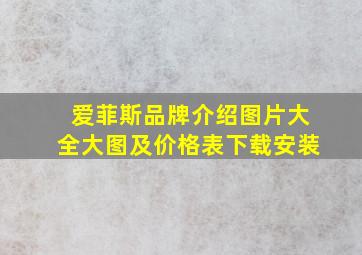 爱菲斯品牌介绍图片大全大图及价格表下载安装